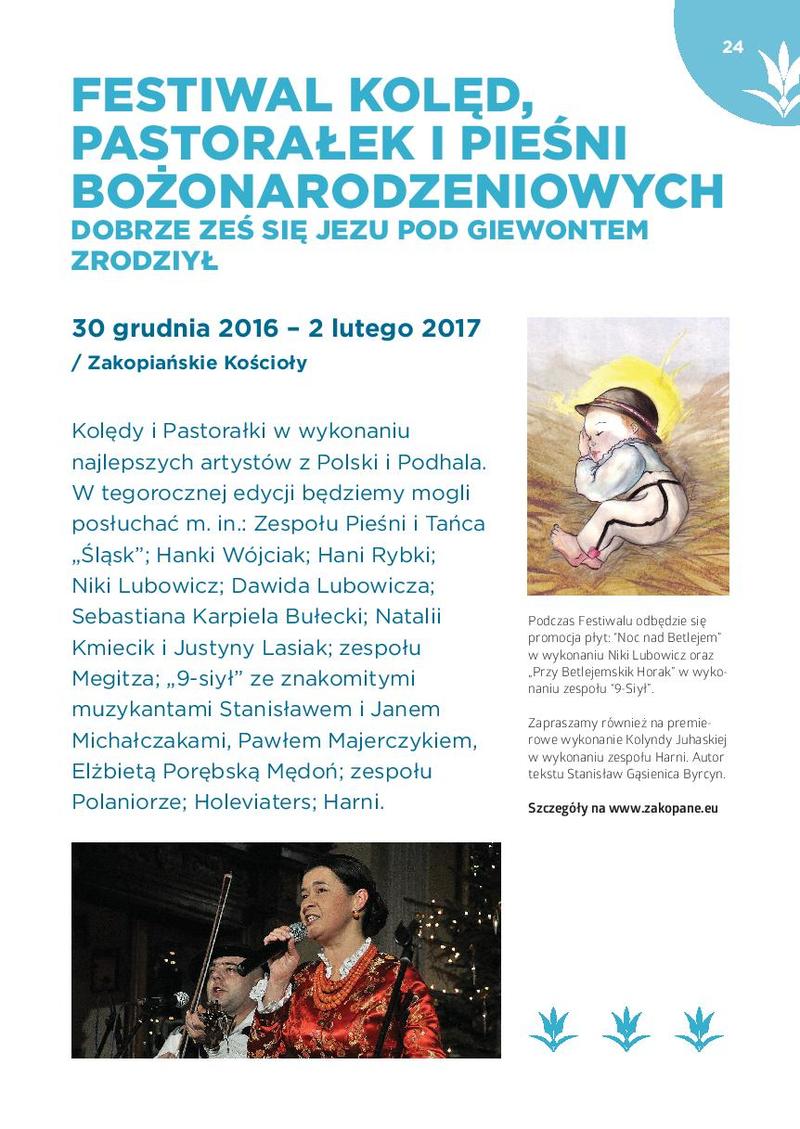 24

FESTIWAL KOLĘD, PASTORAŁEK I PIEŚNI BOŻONARODZENIOWYCH
DOBRZE ZEŚ SIĘ JEZU POD GIEWONTEM ZRODZIYŁ

30 grudnia 2016 – 2 lutego 2017
/ Zakopiańskie Kościoły

Kolędy i Pastorałki w wykonaniu najlepszych artystów z Polski i Podhala. W tegorocznej edycji będziemy mogli posłuchać m. in.: Zespołu Pieśni i Tańca „Śląsk"; Hanki Wójciak; Hani Rybki; Niki Lubowicz; Dawida Lubowicza; Sebastiana Karpiela Bułecki; Natalii Kmiecik i Justyny Lasiak; zespołu Megitza; „9-siył" ze znakomitymi muzykantami Stanisławem i Janem Michałczakami, Pawłem Majerczykiem, Elżbietą Porębską Mędoń; zespołu Polaniorze; Holeviaters; Harni.

Podczas Festiwalu odbędzie się promocja płyt: "Noc nad Betlejem" w wykonaniu Niki Lubowicz oraz „Przy Betlejemskik Horak" w wykonaniu zespołu "9-Siył".

Zapraszamy również na premierowe wykonanie Kolyndy Juhaskiej w wykonaniu zespołu Harni. Autor tekstu Stanisław Gąsienica Byrcyn.

Szczegóły na www.zakopane.eu